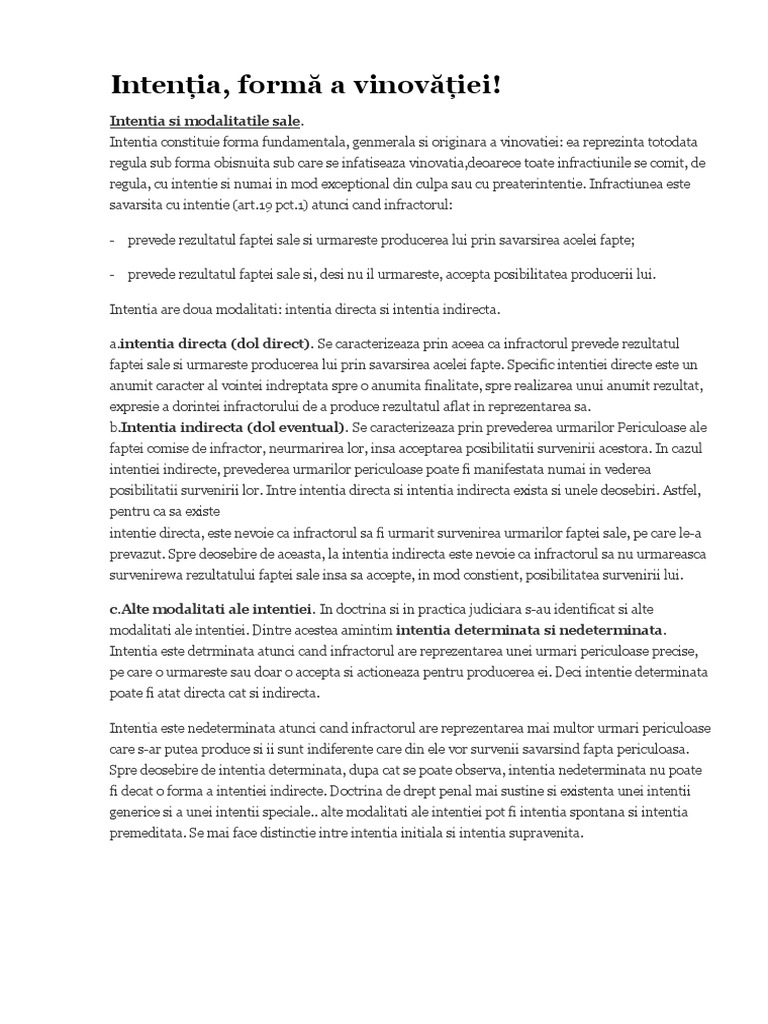 Intenția, formă a vinovăției!

Intentia si modalitatile sale.
Intentia constituie forma fundamentala, genmerala si originara a vinovatiei: ea reprezinta totodata regula sub forma obisnuita sub care se infatiseaza vinovatia,deoarece toate infractiunile se comit, de regula, cu intentie si numai in mod exceptional din culpa sau cu preaterintentie. Infractiunea este savarsita cu intentie (art.19 pct.1) atunci cand infractorul:

- prevede rezultatul faptei sale si urmareste producerea lui prin savarsirea acelei fapte;

- prevede rezultatul faptei sale si, desi nu il urmareste, accepta posibilitatea producerii lui.

Intentia are doua modalitati: intentia directa si intentia indirecta.

a.intentia directa (dol direct). Se caracterizeaza prin aceea ca infractorul prevede rezultatul faptei sale si urmareste producerea lui prin savarsirea acelei fapte. Specific intentiei directe este un anumit caracter al vointei indreptata spre o anumita finalitate, spre realizarea unui anumit rezultat, expresie a dorintei infractorului de a produce rezultatul aflat in reprezentarea sa.
b.Intentia indirecta (dol eventual). Se caracterizeaza prin prevederea urmarilor Periculoase ale faptei comise de infractor, neurmarirea lor, insa acceptarea posibilitatii survenirii acestora. In cazul intentiei indirecte, prevederea urmarilor periculoase poate fi manifestata numai in vederea posibilitatii survenirii lor. Intre intentia directa si intentia indirecta exista si unele deosebiri. Astfel, pentru ca sa existe
intentie directa, este nevoie ca infractorul sa fi urmarit survenirea urmarilor faptei sale, pe care le-a prevazut. Spre deosebire de aceasta, la intentia indirecta este nevoie ca infractorul sa nu urmareasca survenirewa rezultatului faptei sale insa sa accepte, in mod constient, posibilitatea survenirii lui.

c.Alte modalitati ale intentiei. In doctrina si in practica judiciara s-au identificat si alte modalitati ale intentiei. Dintre acestea amintim intentia determinata si nedeterminata. Intentia este detrminata atunci cand infractorul are reprezentarea unei urmari periculoase precise, pe care o urmareste sau doar o accepta si actioneaza pentru producerea ei. Deci intentie determinata poate fi atat directa cat si indirecta.

Intentia este nedeterminata atunci cand infractorul are reprezentarea mai multor urmari periculoase care s-ar putea produce si ii sunt indiferente care din ele vor survenii savarsind fapta periculoasa. Spre deosebire de intentia determinata, dupa cat se poate observa, intentia nedeterminata nu poate fi decat o forma a intentiei indirecte. Doctrina de drept penal mai sustine si existenta unei intentii generice si a unei intentii speciale.. alte modalitati ale intentiei pot fi intentia spontana si intentia premeditata. Se mai face distinctie intre intentia initiala si intentia supravenita.